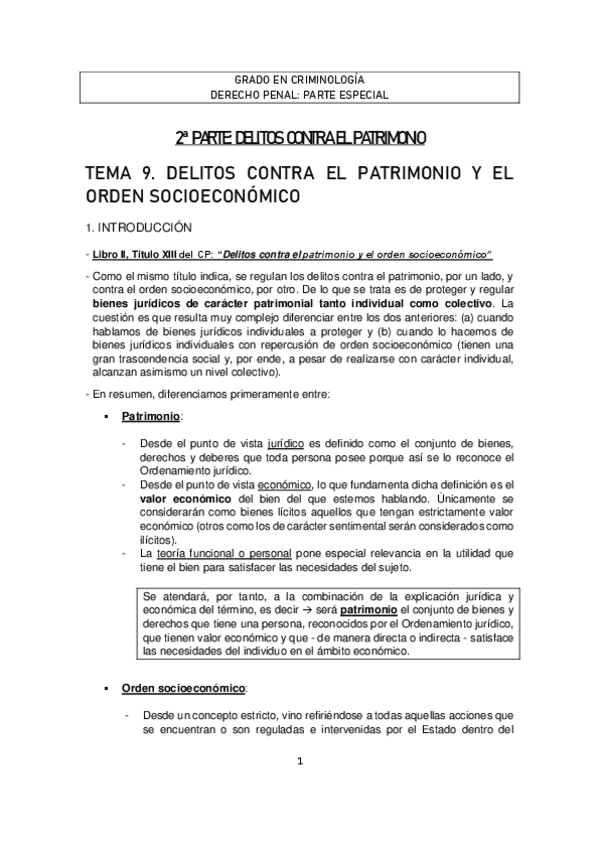 GRADO EN CRIMINOLOGÍA
DERECHO PENAL: PARTE ESPECIAL

2ª PARTE: DELITOS CONTRA EL PATRIMONIO

TEMA 9. DELITOS CONTRA EL PATRIMONIO Y EL ORDEN SOCIOECONÓMICO

1. INTRODUCCIÓN

- Libro II, Título XIII del CP: "Delitos contra el patrimonio y el orden socioeconómico"

- Como el mismo título indica, se regulan los delitos contra el patrimonio, por un lado, y contra el orden socioeconómico, por otro. De lo que se trata es de proteger y regular bienes jurídicos de carácter patrimonial tanto individual como colectivo. La cuestión es que resulta muy complejo diferenciar entre los dos anteriores: (a) cuando hablamos de bienes jurídicos individuales a proteger y (b) cuando lo hacemos de bienes jurídicos individuales con repercusión de orden socioeconómico (tienen una gran trascendencia social y, por ende, a pesar de realizarse con carácter individual, alcanzan asimismo un nivel colectivo).

- En resumen, diferenciamos primeramente entre:

▪ Patrimonio:

- Desde el punto de vista jurídico es definido como el conjunto de bienes, derechos y deberes que toda persona posee porque así se lo reconoce el Ordenamiento jurídico.
- Desde el punto de vista económico, lo que fundamenta dicha definición es el valor económico del bien del que estemos hablando. Únicamente se considerarán como bienes lícitos aquellos que tengan estrictamente valor económico (otros como los de carácter sentimental serán considerados como ilícitos).
- La teoría funcional o personal pone especial relevancia en la utilidad que tiene el bien para satisfacer las necesidades del sujeto.

Se atendará, por tanto, a la combinación de la explicación jurídica y económica del término, es decir → será patrimonio el conjunto de bienes y derechos que tiene una persona, reconocidos por el Ordenamiento jurídico, que tienen valor económico y que - de manera directa o indirecta - satisface las necesidades del individuo en el ámbito económico.

▪ Orden socioeconómico:

- Desde un concepto estricto, vino refiriéndose a todas aquellas acciones que se encuentran o son reguladas e intervenidas por el Estado dentro del

1